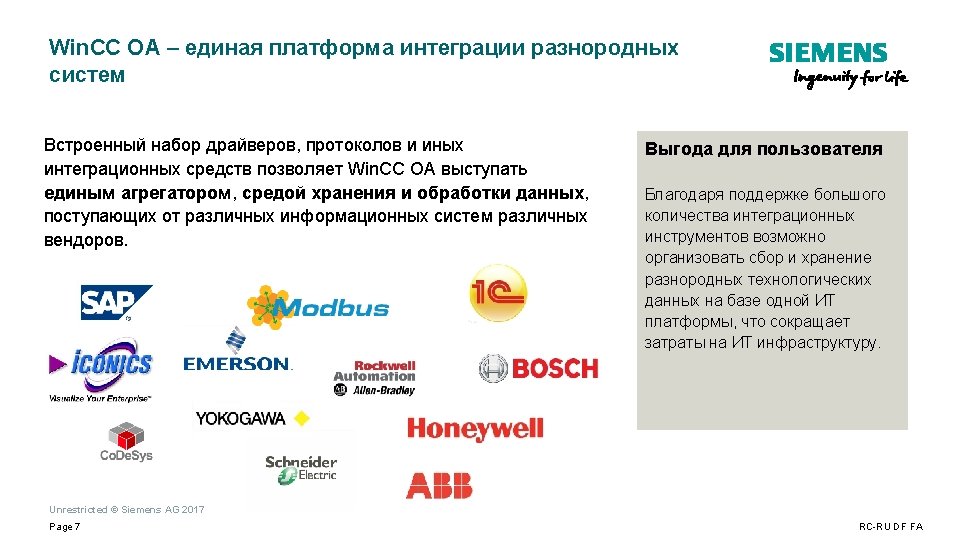 WinCC OA – единая платформа интеграции разнородных систем

SIEMENS
Ingenuity for life

Встроенный набор драйверов, протоколов и иных интеграционных средств позволяет WinCC OA выступать единым агрегатором, средой хранения и обработки данных, поступающих от различных информационных систем различных вендоров.

SAP

Modbus

1C

ICONICS
Visualize Your Enterprise

EMERSON.

Rockwell Automation
Allen-Bradley

BOSCH

YOKOGAWA

Honeywell

CoDeSys

Schneider Electric

ABB

Выгода для пользователя

Благодаря поддержке большого количества интеграционных инструментов возможно организовать сбор и хранение разнородных технологических данных на базе одной ИТ платформы, что сокращает затраты на ИТ инфраструктуру.

Unrestricted © Siemens AG 2017

Page 7

RC-RU DF FA